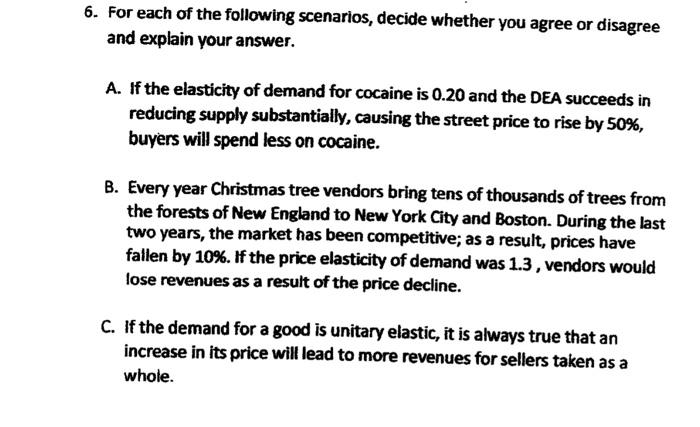 6. For each of the following scenarios, decide whether you agree or disagree and explain your answer.

A. If the elasticity of demand for cocaine is 0.20 and the DEA succeeds in reducing supply substantially, causing the street price to rise by 50%, buyers will spend less on cocaine.

B. Every year Christmas tree vendors bring tens of thousands of trees from the forests of New England to New York City and Boston. During the last two years, the market has been competitive; as a result, prices have fallen by 10%. If the price elasticity of demand was 1.3 , vendors would lose revenues as a result of the price decline.

C. If the demand for a good is unitary elastic, it is always true that an increase in its price will lead to more revenues for sellers taken as a whole.